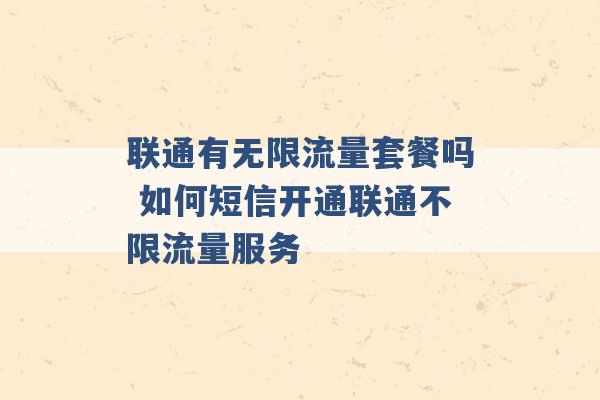 联通有无限流量套餐吗 如何短信开通联通不限流量服务